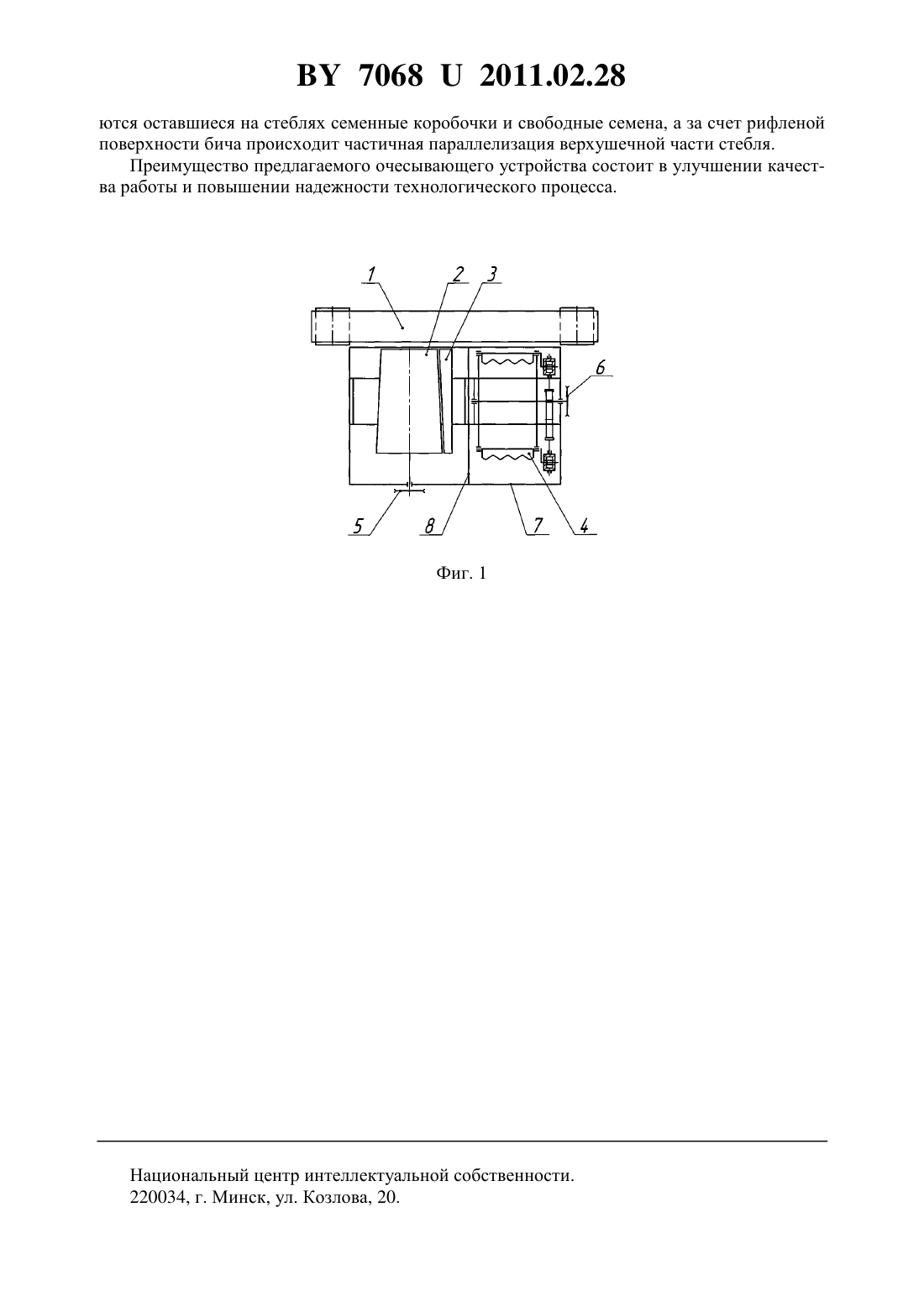 BY 7068 U 2011.02.28

ются оставшиеся на стеблях семенные коробочки и свободные семена, а за счет рифленой поверхности бича происходит частичная параллелизация верхушечной части стебля.

Преимущество предлагаемого очесывающего устройства состоит в улучшении качества работы и повышении надежности технологического процесса.

1
2
3
6
5
8
7
4

Фиг. 1

Национальный центр интеллектуальной собственности.
220034, г. Минск, ул. Козлова, 20.